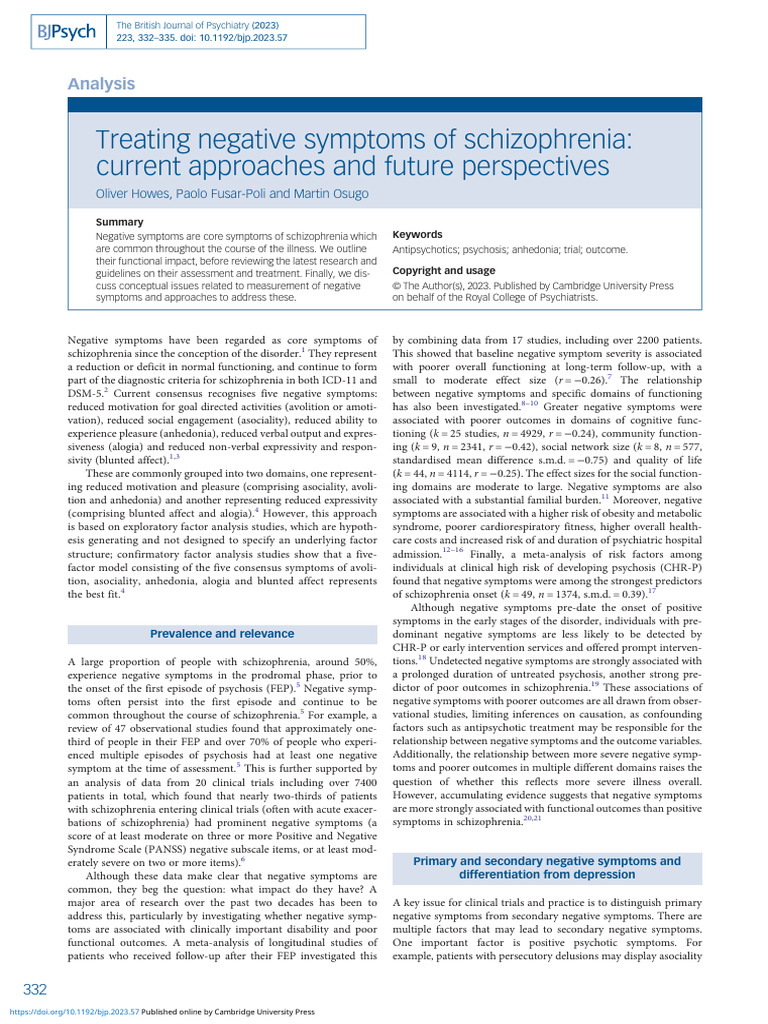 BJPsych

The British Journal of Psychiatry (2023)
223, 332–335. doi: 10.1192/bjp.2023.57

Analysis

Treating negative symptoms of schizophrenia: current approaches and future perspectives

Oliver Howes, Paolo Fusar-Poli and Martin Osugo

Summary

Negative symptoms are core symptoms of schizophrenia which are common throughout the course of the illness. We outline their functional impact, before reviewing the latest research and guidelines on their assessment and treatment. Finally, we discuss conceptual issues related to measurement of negative symptoms and approaches to address these.

Keywords

Antipsychotics; psychosis; anhedonia; trial; outcome.

Copyright and usage

© The Author(s), 2023. Published by Cambridge University Press on behalf of the Royal College of Psychiatrists.

Negative symptoms have been regarded as core symptoms of schizophrenia since the conception of the disorder.$^{1}$ They represent a reduction or deficit in normal functioning, and continue to form part of the diagnostic criteria for schizophrenia in both ICD-11 and DSM-5.$^{2}$ Current consensus recognises five negative symptoms: reduced motivation for goal directed activities (avolition or amotivation), reduced social engagement (asociality), reduced ability to experience pleasure (anhedonia), reduced verbal output and expressiveness (alogia) and reduced non-verbal expressivity and responsivity (blunted affect).$^{1,3}$

These are commonly grouped into two domains, one representing reduced motivation and pleasure (comprising asociality, avolition and anhedonia) and another representing reduced expressivity (comprising blunted affect and alogia).$^{4}$ However, this approach is based on exploratory factor analysis studies, which are hypothesis generating and not designed to specify an underlying factor structure; confirmatory factor analysis studies show that a five-factor model consisting of the five consensus symptoms of avolition, asociality, anhedonia, alogia and blunted affect represents the best fit.$^{4}$

Prevalence and relevance

A large proportion of people with schizophrenia, around 50%, experience negative symptoms in the prodromal phase, prior to the onset of the first episode of psychosis (FEP).$^{5}$ Negative symptoms often persist into the first episode and continue to be common throughout the course of schizophrenia.$^{5}$ For example, a review of 47 observational studies found that approximately one-third of people in their FEP and over 70% of people who experienced multiple episodes of psychosis had at least one negative symptom at the time of assessment.$^{5}$ This is further supported by an analysis of data from 20 clinical trials including over 7400 patients in total, which found that nearly two-thirds of patients with schizophrenia entering clinical trials (often with acute exacerbations of schizophrenia) had prominent negative symptoms (a score of at least moderate on three or more Positive and Negative Syndrome Scale (PANSS) negative subscale items, or at least moderately severe on two or more items).$^{6}$

Although these data make clear that negative symptoms are common, they beg the question: what impact do they have? A major area of research over the past two decades has been to address this, particularly by investigating whether negative symptoms are associated with clinically important disability and poor functional outcomes. A meta-analysis of longitudinal studies of patients who received follow-up after their FEP investigated this by combining data from 17 studies, including over 2200 patients. This showed that baseline negative symptom severity is associated with poorer overall functioning at long-term follow-up, with a small to moderate effect size ($r = -0.26$).$^{7}$ The relationship between negative symptoms and specific domains of functioning has also been investigated.$^{8-10}$ Greater negative symptoms were associated with poorer outcomes in domains of cognitive functioning ($k = 25$ studies, $n = 4929$, $r = -0.24$), community functioning ($k = 9$, $n = 2341$, $r = -0.42$), social network size ($k = 8$, $n = 577$, standardised mean difference s.m.d. $= -0.75$) and quality of life ($k = 44$, $n = 4114$, $r = -0.25$). The effect sizes for the social functioning domains are moderate to large. Negative symptoms are also associated with a substantial familial burden.$^{11}$ Moreover, negative symptoms are associated with a higher risk of obesity and metabolic syndrome, poorer cardiorespiratory fitness, higher overall healthcare costs and increased risk of and duration of psychiatric hospital admission.$^{12-16}$ Finally, a meta-analysis of risk factors among individuals at clinical high risk of developing psychosis (CHR-P) found that negative symptoms were among the strongest predictors of schizophrenia onset ($k = 49$, $n = 1374$, s.m.d. $= 0.39$).$^{17}$

Although negative symptoms pre-date the onset of positive symptoms in the early stages of the disorder, individuals with predominant negative symptoms are less likely to be detected by CHR-P or early intervention services and offered prompt interventions.$^{18}$ Undetected negative symptoms are strongly associated with a prolonged duration of untreated psychosis, another strong predictor of poor outcomes in schizophrenia.$^{19}$ These associations of negative symptoms with poorer outcomes are all drawn from observational studies, limiting inferences on causation, as confounding factors such as antipsychotic treatment may be responsible for the relationship between negative symptoms and the outcome variables. Additionally, the relationship between more severe negative symptoms and poorer outcomes in multiple different domains raises the question of whether this reflects more severe illness overall. However, accumulating evidence suggests that negative symptoms are more strongly associated with functional outcomes than positive symptoms in schizophrenia.$^{20,21}$

Primary and secondary negative symptoms and differentiation from depression

A key issue for clinical trials and practice is to distinguish primary negative symptoms from secondary negative symptoms. There are multiple factors that may lead to secondary negative symptoms. One important factor is positive psychotic symptoms. For example, patients with persecutory delusions may display asociality

332

https://doi.org/10.1192/bjp.2023.57 Published online by Cambridge University Press